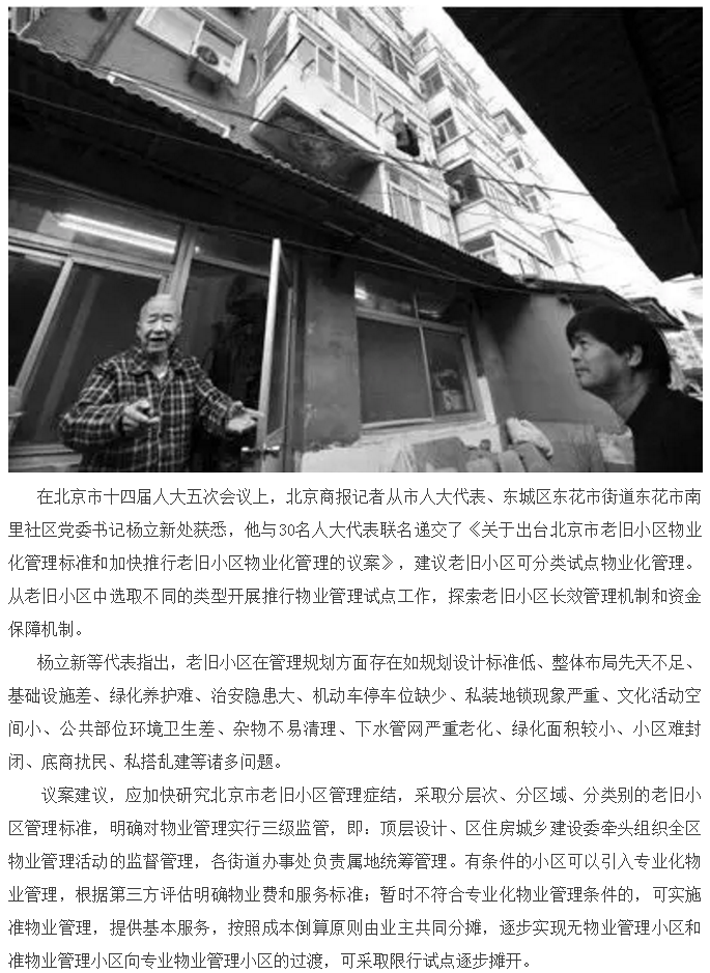 在北京市十四届人大五次会议上，北京商报记者从市人大代表、东城区东花市街道东花市南里社区党委书记杨立新处获悉，他与30名人大代表联名递交了《关于出台北京市老旧小区物业化管理标准和加快推行老旧小区物业化管理的议案》，建议老旧小区可分类试点物业化管理。从老旧小区中选取不同的类型开展推行物业管理试点工作，探索老旧小区长效管理机制和资金保障机制。

杨立新等代表指出，老旧小区在管理规划方面存在如规划设计标准低、整体布局先天不足、基础设施差、绿化养护难、治安隐患大、机动车停车位缺少、私装地锁现象严重、文化活动空间小、公共部位环境卫生差、杂物不易清理、下水管网严重老化、绿化面积较小、小区难封闭、底商扰民、私搭乱建等诸多问题。

议案建议，应加快研究北京市老旧小区管理症结，采取分层次、分区域、分类别的老旧小区管理标准，明确对物业管理实行三级监管，即：顶层设计、区住房城乡建设委牵头组织全区物业管理活动的监督管理，各街道办事处负责属地统筹管理。有条件的小区可以引入专业化物业管理，根据第三方评估明确物业费和服务标准；暂时不符合专业化物业管理条件的，可实施准物业管理，提供基本服务，按照成本倒算原则由业主共同分摊，逐步实现无物业管理小区和准物业管理小区向专业物业管理小区的过渡，可采取限行试点逐步摊开。